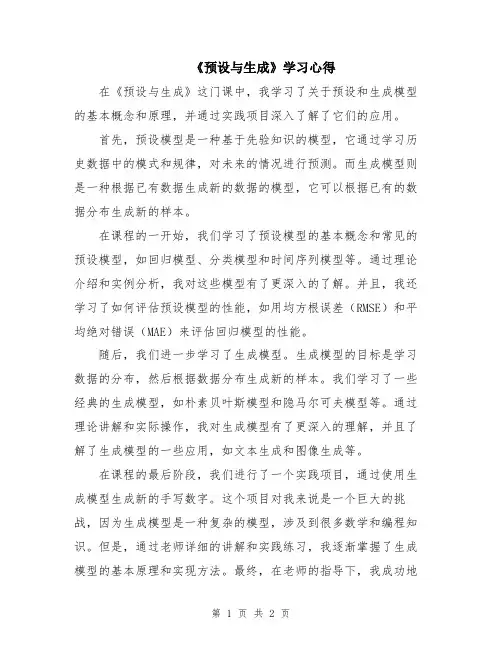 《预设与生成》学习心得

在《预设与生成》这门课中，我学习了关于预设和生成模型的基本概念和原理，并通过实践项目深入了解了它们的应用。

首先，预设模型是一种基于先验知识的模型，它通过学习历史数据中的模式和规律，对未来的情况进行预测。而生成模型则是一种根据已有数据生成新的数据的模型，它可以根据已有的数据分布生成新的样本。

在课程的一开始，我们学习了预设模型的基本概念和常见的预设模型，如回归模型、分类模型和时间序列模型等。通过理论介绍和实例分析，我对这些模型有了更深入的了解。并且，我还学习了如何评估预设模型的性能，如用均方根误差（RMSE）和平均绝对错误（MAE）来评估回归模型的性能。

随后，我们进一步学习了生成模型。生成模型的目标是学习数据的分布，然后根据数据分布生成新的样本。我们学习了一些经典的生成模型，如朴素贝叶斯模型和隐马尔可夫模型等。通过理论讲解和实际操作，我对生成模型有了更深入的理解，并且了解了生成模型的一些应用，如文本生成和图像生成等。

在课程的最后阶段，我们进行了一个实践项目，通过使用生成模型生成新的手写数字。这个项目对我来说是一个巨大的挑战，因为生成模型是一种复杂的模型，涉及到很多数学和编程知识。但是，通过老师详细的讲解和实践练习，我逐渐掌握了生成模型的基本原理和实现方法。最终，在老师的指导下，我成功地

第 1 页 共 2 页